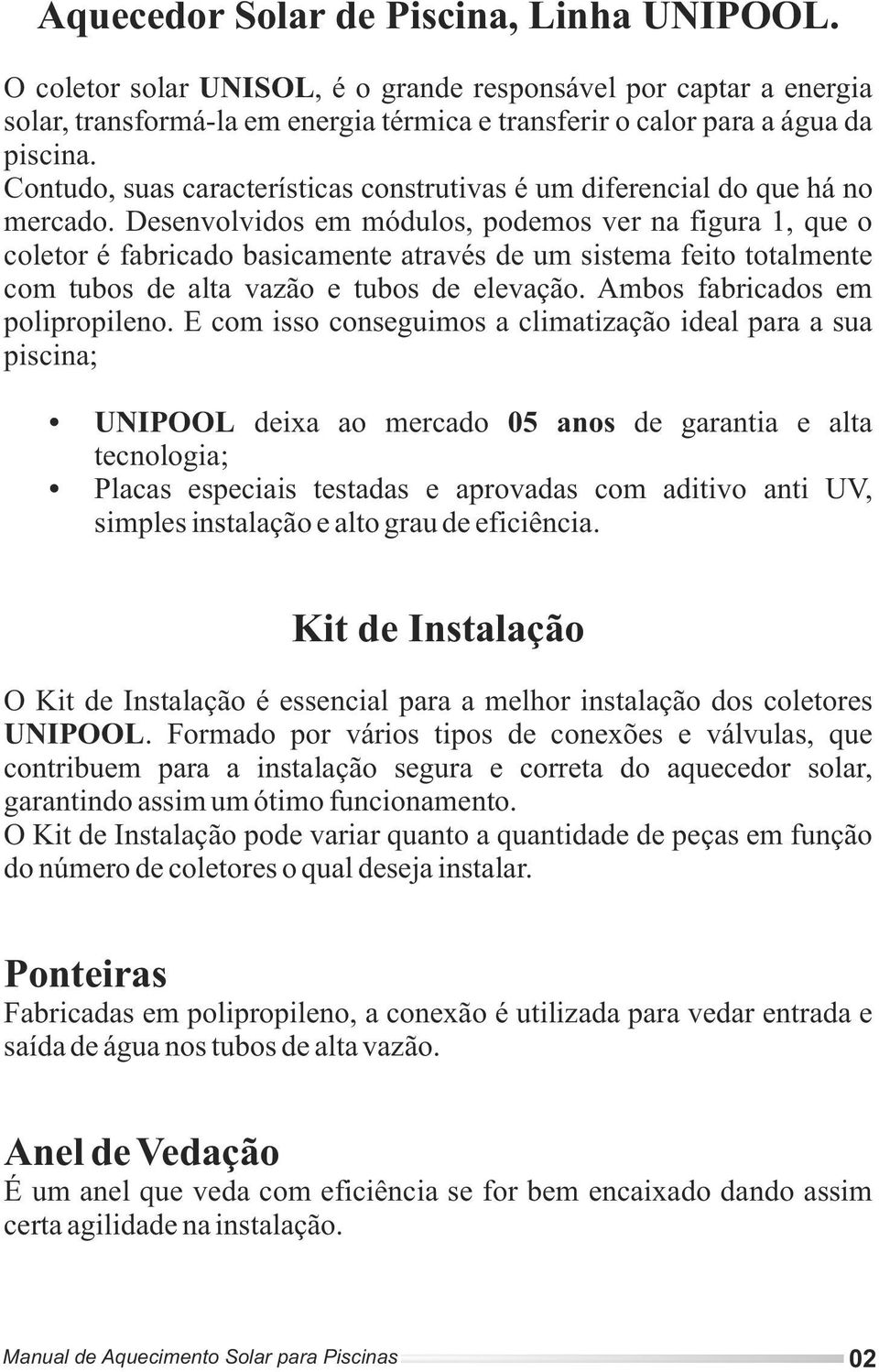 Aquecedor Solar de Piscina, Linha UNIPOOL.

O coletor solar UNISOL, é o grande responsável por captar a energia solar, transformá-la em energia térmica e transferir o calor para a água da piscina.
Contudo, suas características construtivas é um diferencial do que há no mercado. Desenvolvidos em módulos, podemos ver na figura 1, que o coletor é fabricado basicamente através de um sistema feito totalmente com tubos de alta vazão e tubos de elevação. Ambos fabricados em polipropileno. E com isso conseguimos a climatização ideal para a sua piscina;

• UNIPOOL deixa ao mercado 05 anos de garantia e alta tecnologia;
• Placas especiais testadas e aprovadas com aditivo anti UV, simples instalação e alto grau de eficiência.

Kit de Instalação

O Kit de Instalação é essencial para a melhor instalação dos coletores UNIPOOL. Formado por vários tipos de conexões e válvulas, que contribuem para a instalação segura e correta do aquecedor solar, garantindo assim um ótimo funcionamento.
O Kit de Instalação pode variar quanto a quantidade de peças em função do número de coletores o qual deseja instalar.

Ponteiras
Fabricadas em polipropileno, a conexão é utilizada para vedar entrada e saída de água nos tubos de alta vazão.

Anel de Vedação
É um anel que veda com eficiência se for bem encaixado dando assim certa agilidade na instalação.

Manual de Aquecimento Solar para Piscinas 02